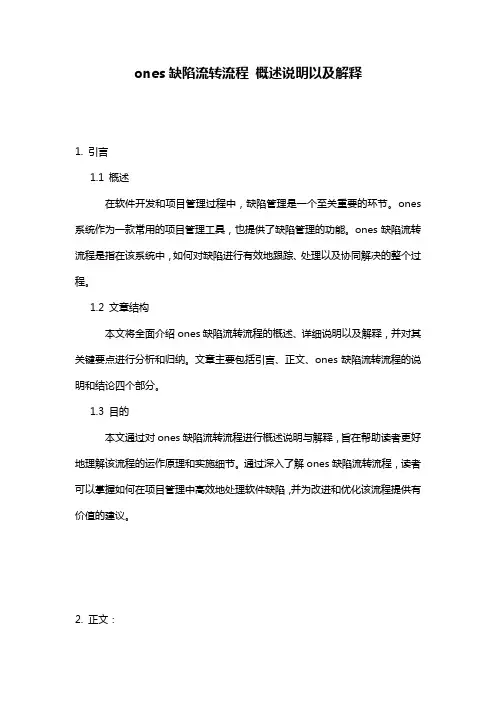 ones 缺陷流转流程 概述说明以及解释

1. 引言

1.1 概述

在软件开发和项目管理过程中，缺陷管理是一个至关重要的环节。ones 系统作为一款常用的项目管理工具，也提供了缺陷管理的功能。ones 缺陷流转流程是指在该系统中，如何对缺陷进行有效地跟踪、处理以及协同解决的整个过程。

1.2 文章结构

本文将全面介绍 ones 缺陷流转流程的概述、详细说明以及解释，并对其关键要点进行分析和归纳。文章主要包括引言、正文、ones 缺陷流转流程的说明和结论四个部分。

1.3 目的

本文通过对 ones 缺陷流转流程进行概述说明与解释，旨在帮助读者更好地理解该流程的运作原理和实施细节。通过深入了解 ones 缺陷流转流程，读者可以掌握如何在项目管理中高效地处理软件缺陷，并为改进和优化该流程提供有价值的建议。

2. 正文：